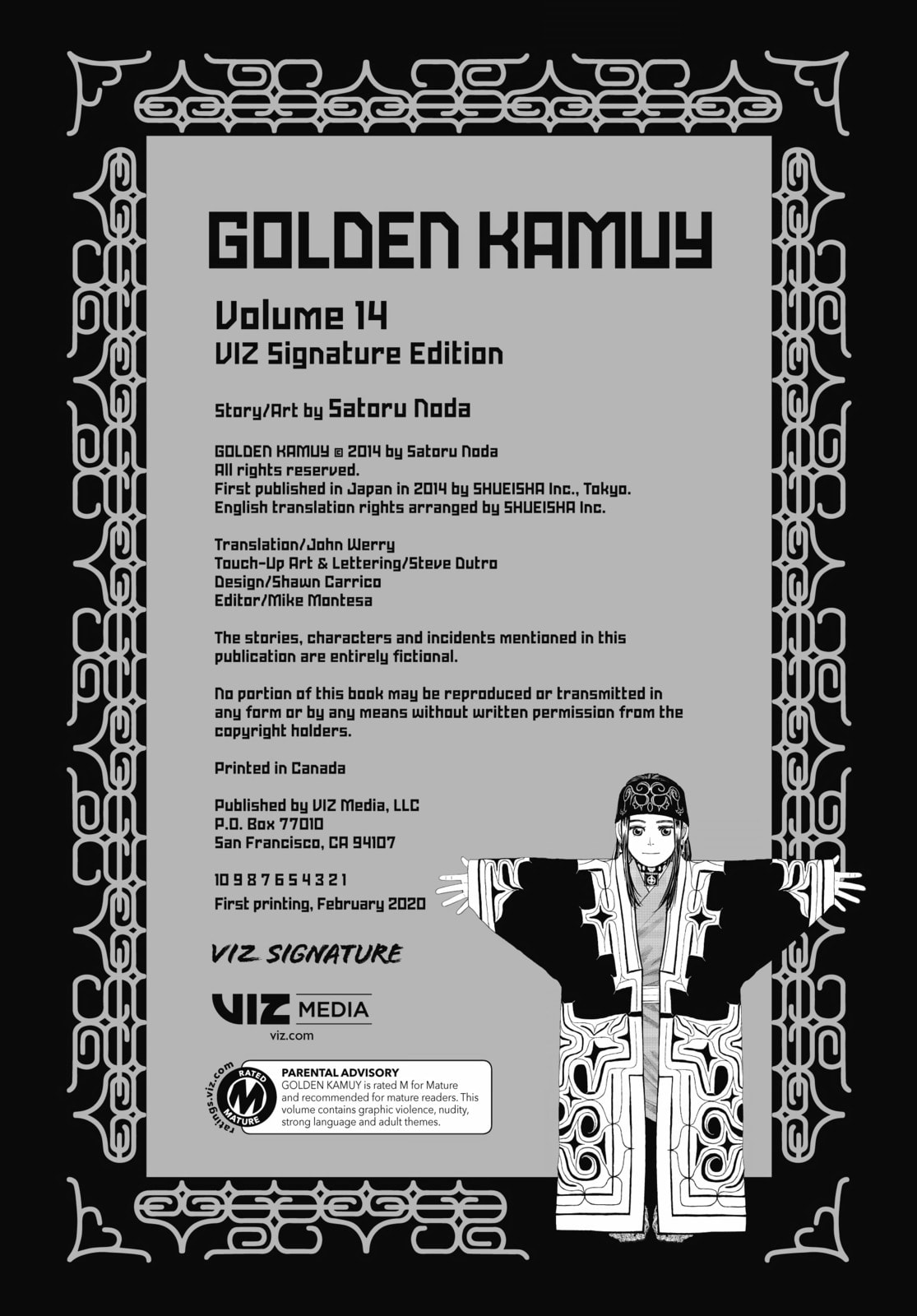 GOLDEN KAMUY

Volume 14
VIZ Signature Edition

Story/Art by Satoru Noda

GOLDEN KAMUY © 2014 by Satoru Noda
All rights reserved.
First published in Japan in 2014 by SHUEISHA Inc., Tokyo.
English translation rights arranged by SHUEISHA Inc.

Translation/John Werry
Touch-Up Art & Lettering/Steve Dutro
Design/Shawn Carrico
Editor/Mike Montesa

The stories, characters and incidents mentioned in this publication are entirely fictional.

No portion of this book may be reproduced or transmitted in any form or by any means without written permission from the copyright holders.

Printed in Canada

Published by VIZ Media, LLC
P.O. Box 77010
San Francisco, CA 94107

10 9 8 7 6 5 4 3 2 1
First printing, February 2020

VIZ SIGNATURE

VIZ MEDIA
viz.com

ratings.viz.com
RATED M MATURE

PARENTAL ADVISORY
GOLDEN KAMUY is rated M for Mature and recommended for mature readers. This volume contains graphic violence, nudity, strong language and adult themes.